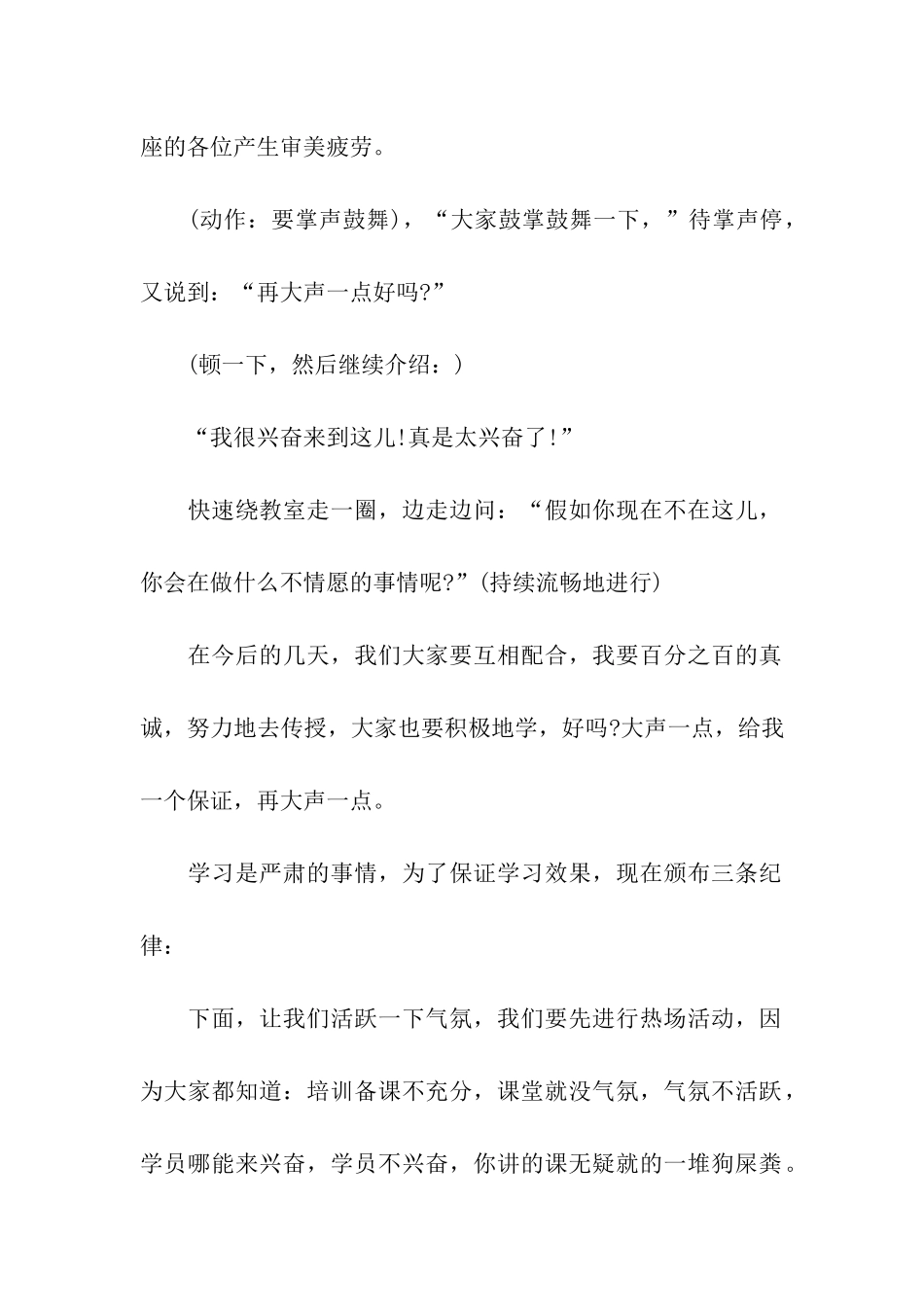 座的各位产生审美疲劳。

(动作：要掌声鼓舞)，“大家鼓掌鼓舞一下，”待掌声停，又说到：“再大声一点好吗?”

(顿一下，然后继续介绍：)

“我很兴奋来到这儿!真是太兴奋了!”

快速绕教室走一圈，边走边问：“假如你现在不在这儿，你会在做什么不情愿的事情呢?”(持续流畅地进行)

在今后的几天，我们大家要互相配合，我要百分之百的真诚，努力地去传授，大家也要积极地学，好吗?大声一点，给我一个保证，再大声一点。

学习是严肃的事情，为了保证学习效果，现在颁布三条纪律：

下面，让我们活跃一下气氛，我们要先进行热场活动，因为大家都知道：培训备课不充分，课堂就没气氛，气氛不活跃，学员哪能来兴奋，学员不兴奋，你讲的课无疑就的一堆狗屎粪。